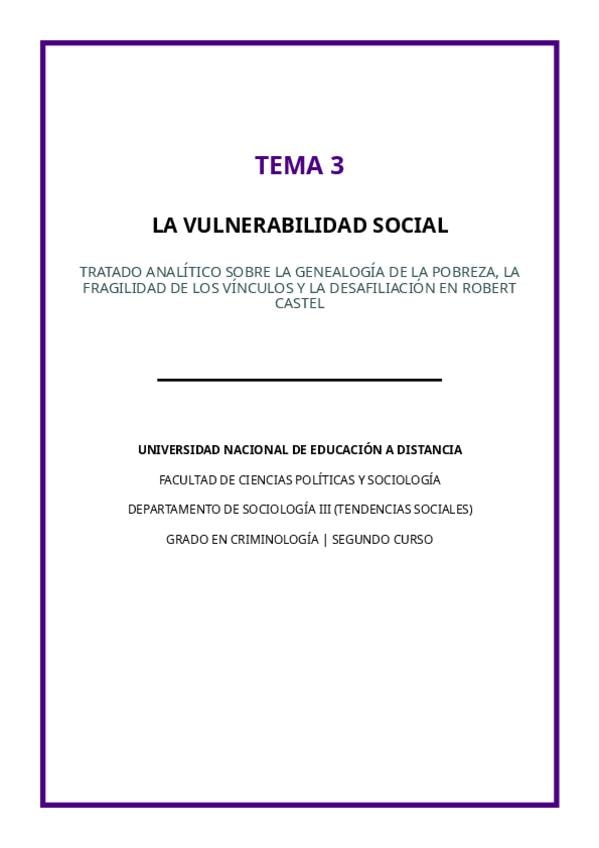 TEMA 3

LA VULNERABILIDAD SOCIAL

TRATADO ANALÍTICO SOBRE LA GENEALOGÍA DE LA POBREZA, LA FRAGILIDAD DE LOS VÍNCULOS Y LA DESAFILIACIÓN EN ROBERT CASTEL

UNIVERSIDAD NACIONAL DE EDUCACIÓN A DISTANCIA

FACULTAD DE CIENCIAS POLÍTICAS Y SOCIOLOGÍA

DEPARTAMENTO DE SOCIOLOGÍA III (TENDENCIAS SOCIALES)

GRADO EN CRIMINOLOGÍA | SEGUNDO CURSO